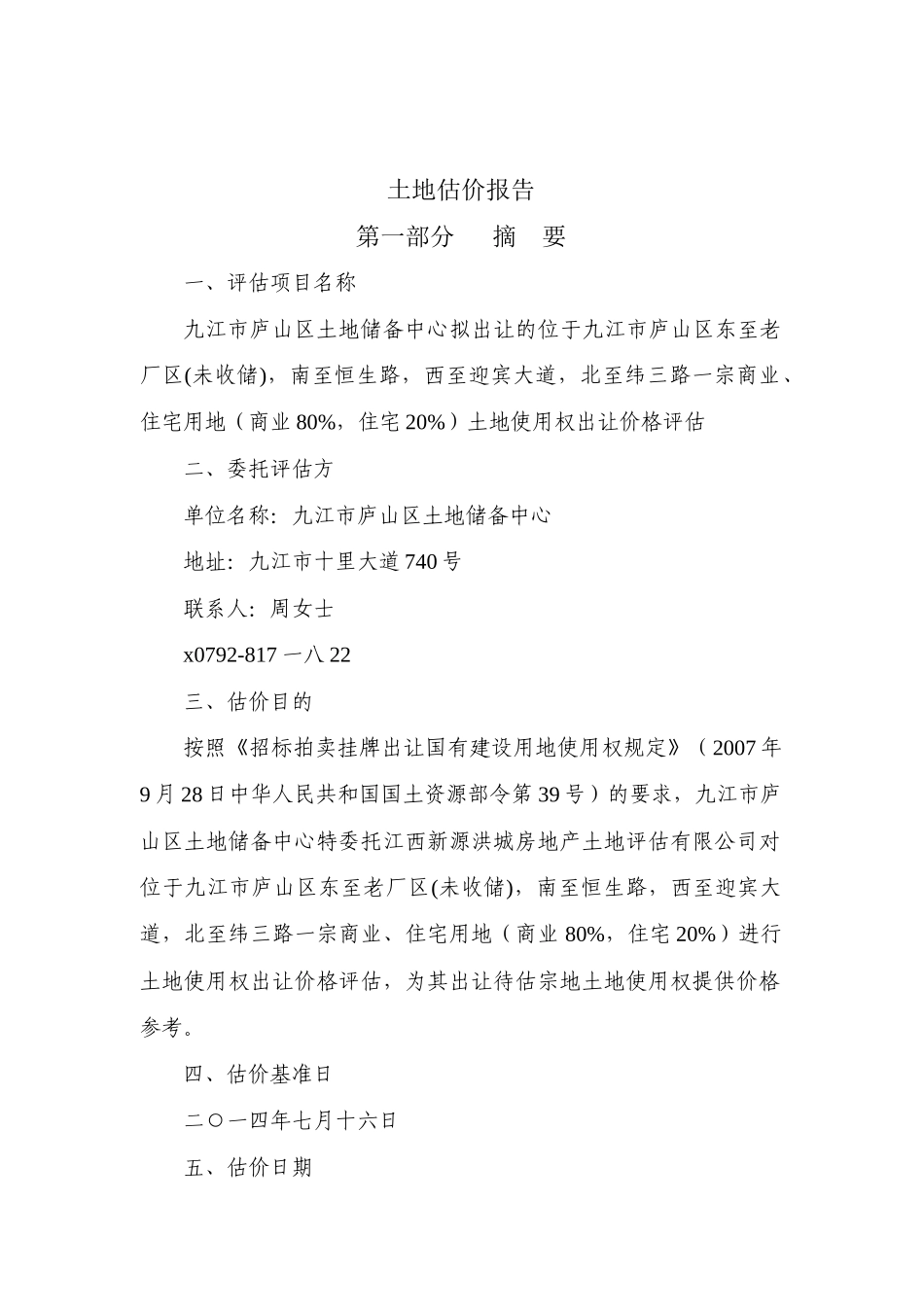 土地估价报告

第一部分　摘　要

一、评估项目名称

九江市庐山区土地储备中心拟出让的位于九江市庐山区东至老厂区(未收储)，南至恒生路，西至迎宾大道，北至纬三路一宗商业、住宅用地（商业80%，住宅20%）土地使用权出让价格评估

二、委托评估方

单位名称：九江市庐山区土地储备中心

地址：九江市十里大道740号

联系人：周女士

x0792-817一八22

三、估价目的

按照《招标拍卖挂牌出让国有建设用地使用权规定》（2007年9月28日中华人民共和国国土资源部令第39号）的要求，九江市庐山区土地储备中心特委托江西新源洪城房地产土地评估有限公司对位于九江市庐山区东至老厂区(未收储)，南至恒生路，西至迎宾大道，北至纬三路一宗商业、住宅用地（商业80%，住宅20%）进行土地使用权出让价格评估，为其出让待估宗地土地使用权提供价格参考。

四、估价基准日

二〇一四年七月十六日

五、估价日期